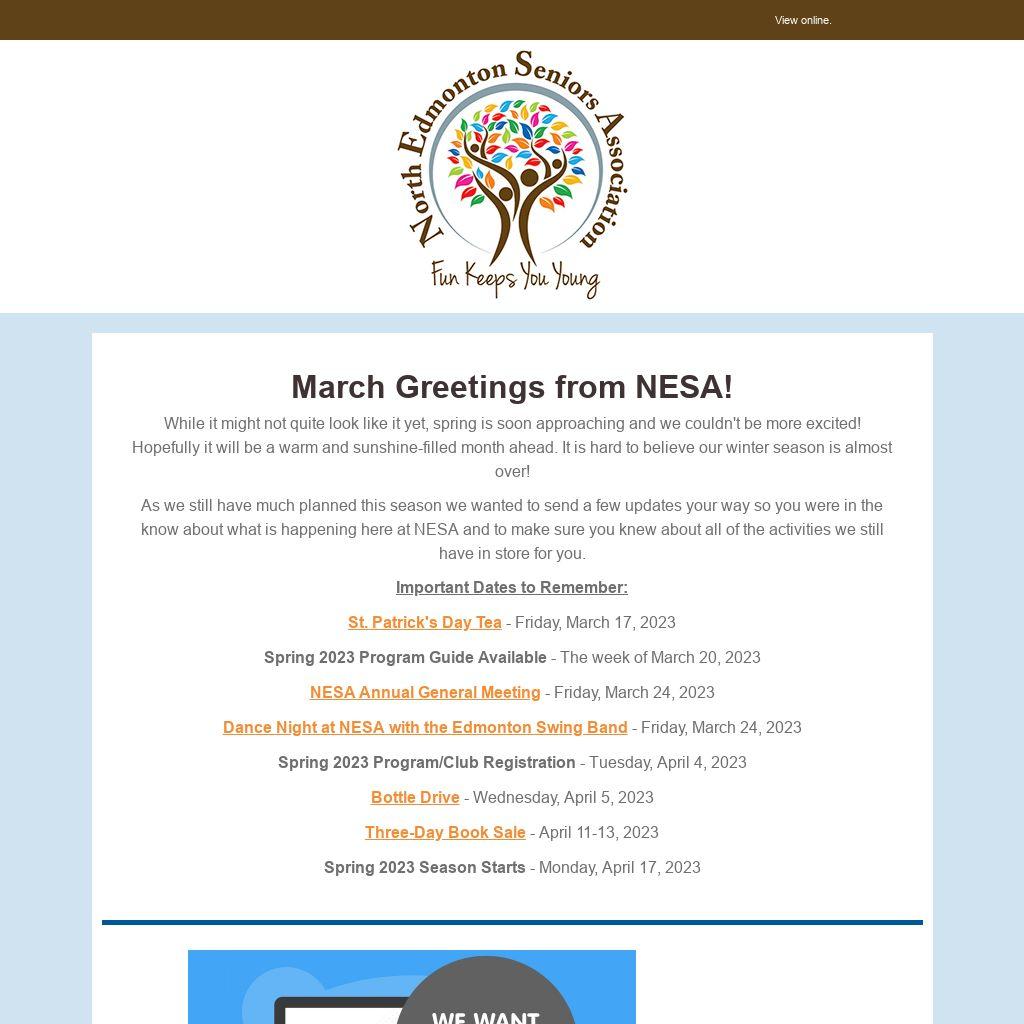 View online.

North Edmonton Seniors Association

Fun Keeps You Young

March Greetings from NESA!

While it might not quite look like it yet, spring is soon approaching and we couldn't be more excited! Hopefully it will be a warm and sunshine-filled month ahead. It is hard to believe our winter season is almost over!

As we still have much planned this season we wanted to send a few updates your way so you were in the know about what is happening here at NESA and to make sure you knew about all of the activities we still have in store for you.

Important Dates to Remember:

St. Patrick's Day Tea - Friday, March 17, 2023

Spring 2023 Program Guide Available - The week of March 20, 2023

NESA Annual General Meeting - Friday, March 24, 2023

Dance Night at NESA with the Edmonton Swing Band - Friday, March 24, 2023

Spring 2023 Program/Club Registration - Tuesday, April 4, 2023

Bottle Drive - Wednesday, April 5, 2023

Three-Day Book Sale - April 11-13, 2023

Spring 2023 Season Starts - Monday, April 17, 2023

WE WANT